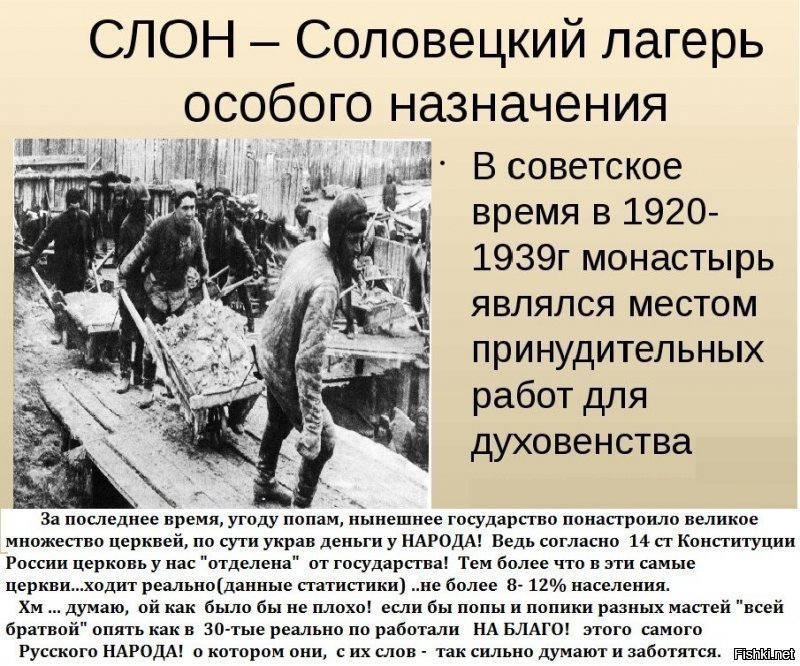 СЛОН – Соловецкий лагерь особого назначения

• В советское время в 1920-1939г монастырь являлся местом принудительных работ для духовенства

За последнее время, угоду попам, нынешнее государство понастроило великое множество церквей, по сути украв деньги у НАРОДА! Ведь согласно 14 ст Конституции России церковь у нас "отделена" от государства! Тем более что в эти самые церкви...ходит реально(данные статистики) ..не более 8- 12% населения.

Хм ... думаю, ой как было бы не плохо! если бы попы и попики разных мастей "всей братвой" опять как в 30-тые реально по работали НА БЛАГО! этого самого Русского НАРОДА! о котором они, с их слов - так сильно думают и заботятся.

Fishki.net